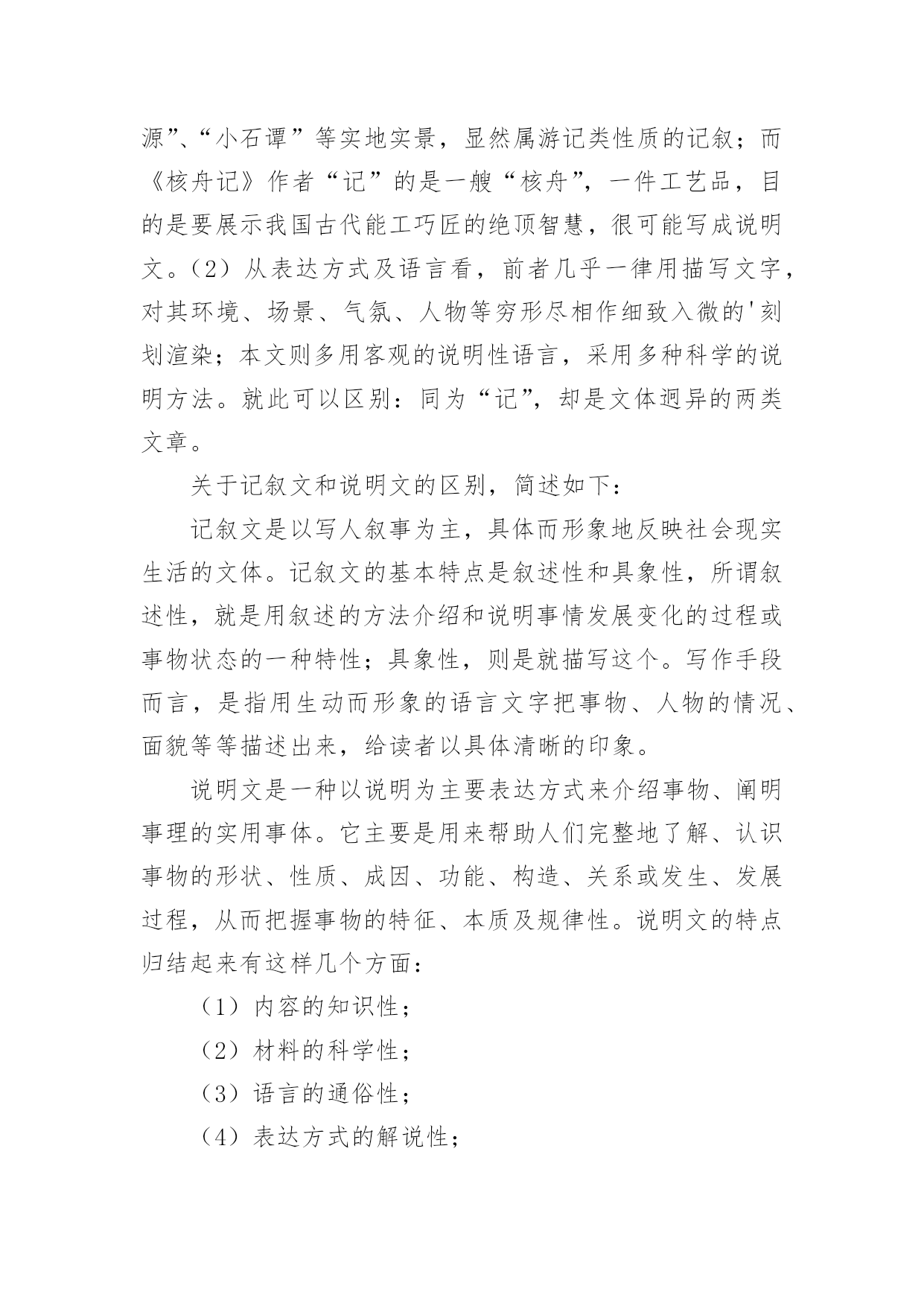 源”、“小石谭”等实地实景，显然属游记类性质的记叙；而《核舟记》作者“记”的是一艘“核舟”，一件工艺品，目的是要展示我国古代能工巧匠的绝顶智慧，很可能写成说明文。（2）从表达方式及语言看，前者几乎一律用描写文字，对其环境、场景、气氛、人物等穷形尽相作细致入微的'刻划渲染；本文则多用客观的说明性语言，采用多种科学的说明方法。就此可以区别：同为“记”，却是文体迥异的两类文章。

关于记叙文和说明文的区别，简述如下：

记叙文是以写人叙事为主，具体而形象地反映社会现实生活的文体。记叙文的基本特点是叙述性和具象性，所谓叙述性，就是用叙述的方法介绍和说明事情发展变化的过程或事物状态的一种特性；具象性，则是就描写这个。写作手段而言，是指用生动而形象的语言文字把事物、人物的情况、面貌等等描述出来，给读者以具体清晰的印象。

说明文是一种以说明为主要表达方式来介绍事物、阐明事理的实用事体。它主要是用来帮助人们完整地了解、认识事物的形状、性质、成因、功能、构造、关系或发生、发展过程，从而把握事物的特征、本质及规律性。说明文的特点归结起来有这样几个方面：

（1）内容的知识性；

（2）材料的科学性；

（3）语言的通俗性；

（4）表达方式的解说性；